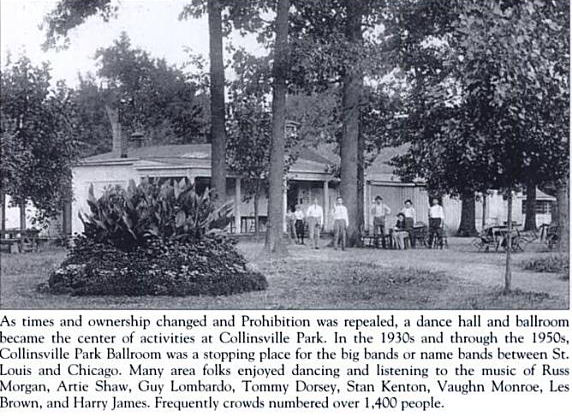 As times and ownership changed and Prohibition was repealed, a dance hall and ballroom became the center of activities at Collinsville Park. In the 1930s and through the 1950s, Collinsville Park Ballroom was a stopping place for the big bands or name bands between St. Louis and Chicago. Many area folks enjoyed dancing and listening to the music of Russ Morgan, Artie Shaw, Guy Lombardo, Tommy Dorsey, Stan Kenton, Vaughn Monroe, Les Brown, and Harry James. Frequently crowds numbered over 1,400 people.